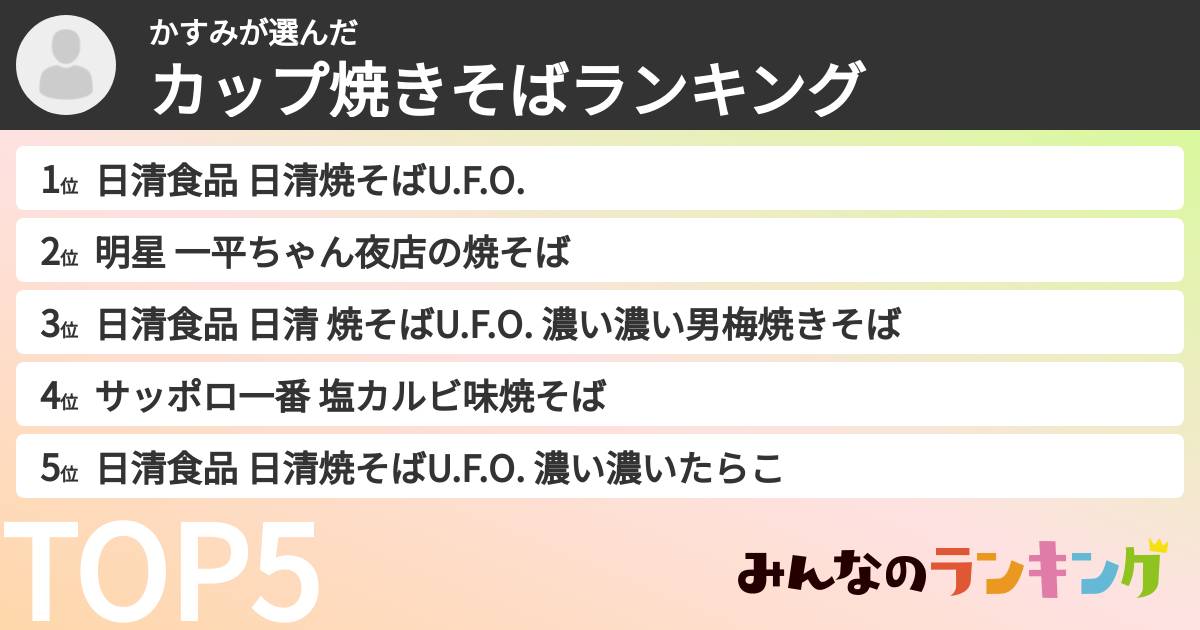 かすみが選んだ
カップ焼きそばランキング

1位 日清食品 日清焼そばU.F.O.

2位 明星 一平ちゃん夜店の焼そば

3位 日清食品 日清 焼そばU.F.O. 濃い濃い男梅焼きそば

4位 サッポロ一番 塩カルビ味焼そば

5位 日清食品 日清焼そばU.F.O. 濃い濃いたらこ

TOP5

みんなのランキング